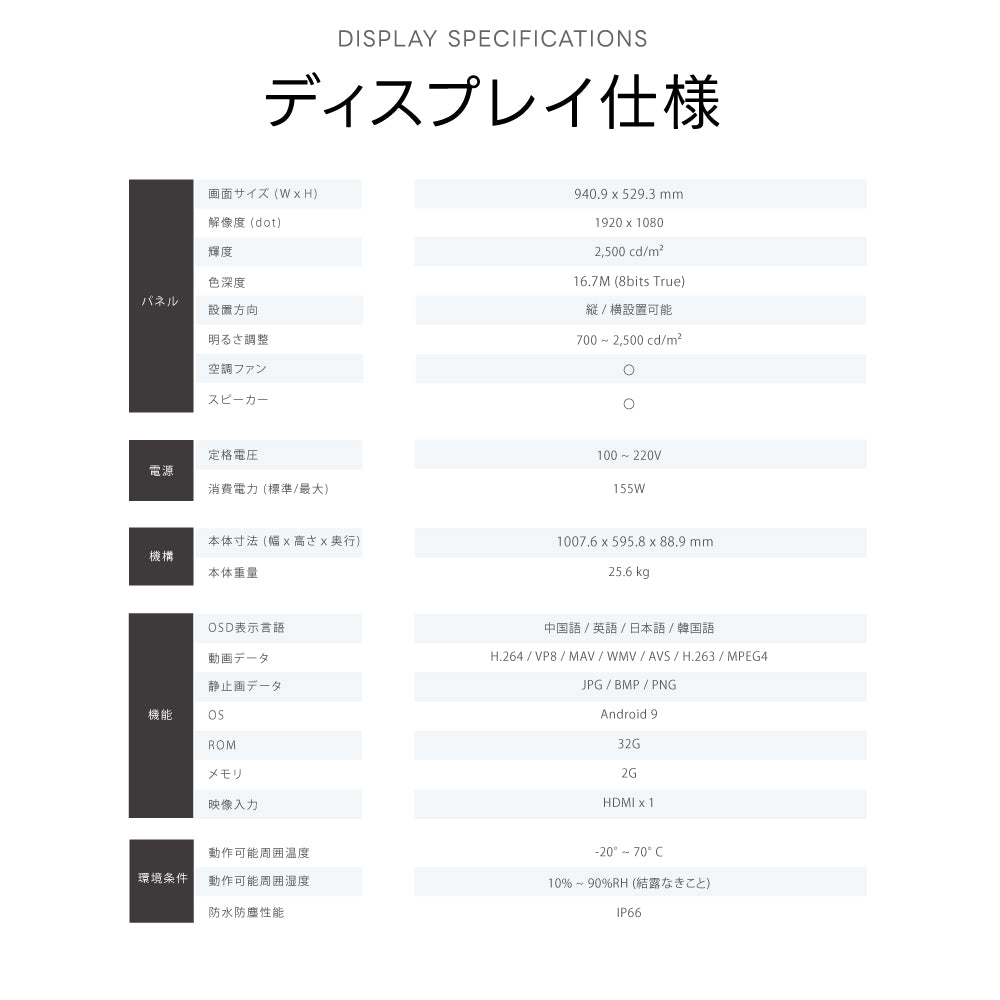 DISPLAY SPECIFICATIONS

ディスプレイ仕様

| | | |
|---|---|---|
| パネル | 画面サイズ (W x H) | 940.9 x 529.3 mm |
| | 解像度 (dot) | 1920 x 1080 |
| | 輝度 | 2,500 cd/m² |
| | 色深度 | 16.7M (8bits True) |
| | 設置方向 | 縦 / 横設置可能 |
| | 明るさ調整 | 700 ~ 2,500 cd/m² |
| | 空調ファン | ○ |
| | スピーカー | ○ |
| 電源 | 定格電圧 | 100 ~ 220V |
| | 消費電力 (標準/最大) | 155W |
| 機構 | 本体寸法 (幅 x 高さ x 奥行) | 1007.6 x 595.8 x 88.9 mm |
| | 本体重量 | 25.6 kg |
| 機能 | OSD表示言語 | 中国語 / 英語 / 日本語 / 韓国語 |
| | 動画データ | H.264 / VP8 / MAV / WMV / AVS / H.263 / MPEG4 |
| | 静止画データ | JPG / BMP / PNG |
| | OS | Android 9 |
| | ROM | 32G |
| | メモリ | 2G |
| | 映像入力 | HDMI x 1 |
| 環境条件 | 動作可能周囲温度 | -20° ~ 70° C |
| | 動作可能周囲湿度 | 10% ~ 90%RH (結露なきこと) |
| | 防水防塵性能 | IP66 |